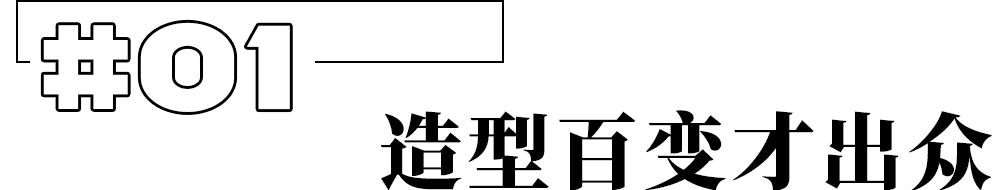 #01

造型百变才出众